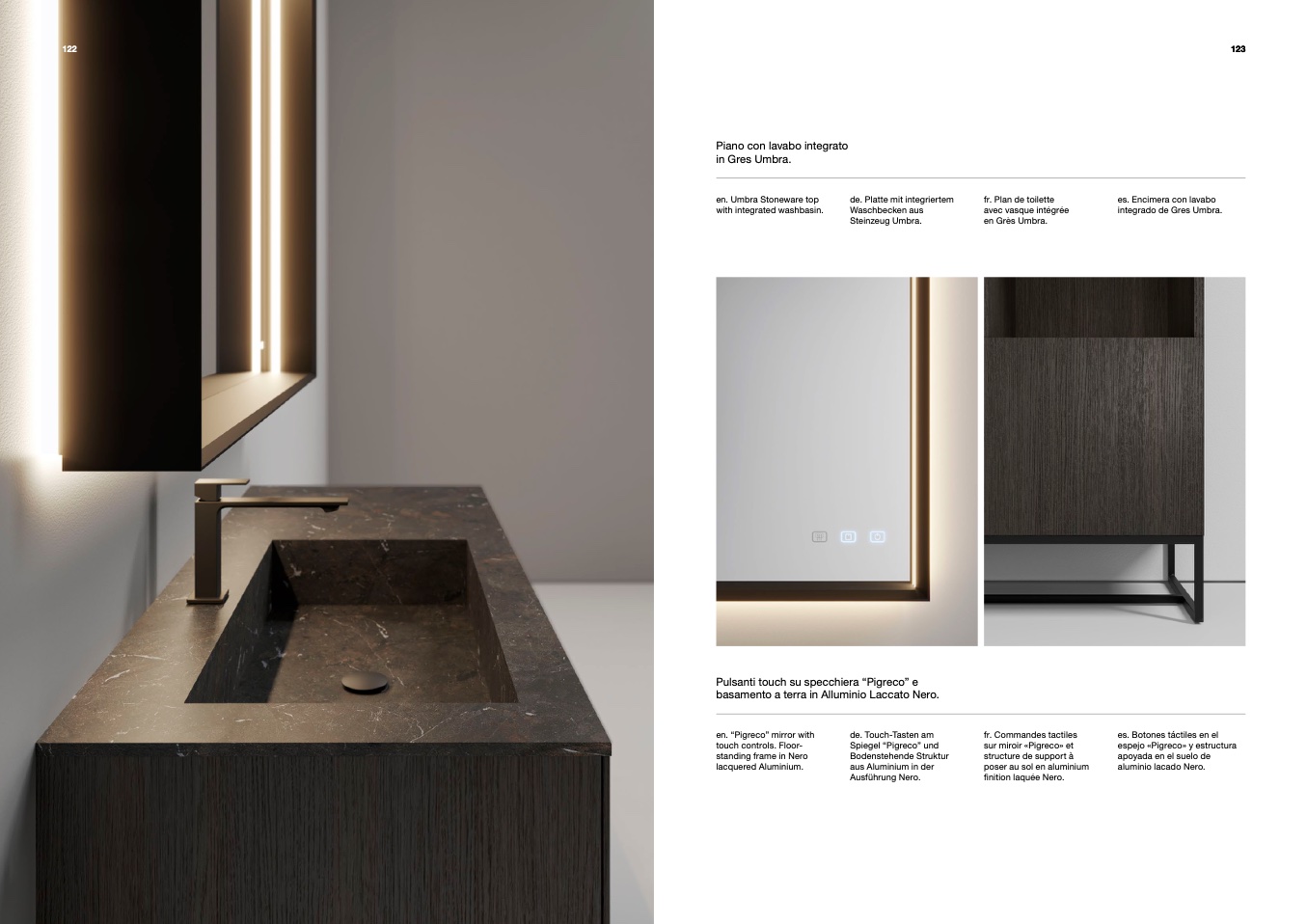 122

123

Piano con lavabo integrato in Gres Umbra.

en. Umbra Stoneware top with integrated washbasin.

de. Platte mit integriertem Waschbecken aus Steinzeug Umbra.

fr. Plan de toilette avec vasque intégrée en Grès Umbra.

es. Encimera con lavabo integrado de Gres Umbra.

Pulsanti touch su specchiera "Pigreco" e basamento a terra in Alluminio Laccato Nero.

en. "Pigreco" mirror with touch controls. Floor-standing frame in Nero lacquered Aluminium.

de. Touch-Tasten am Spiegel "Pigreco" und Bodenstehende Struktur aus Aluminium in der Ausführung Nero.

fr. Commandes tactiles sur miroir «Pigreco» et structure de support à poser au sol en aluminium finition laquée Nero.

es. Botones táctiles en el espejo «Pigreco» y estructura apoyada en el suelo de aluminio lacado Nero.